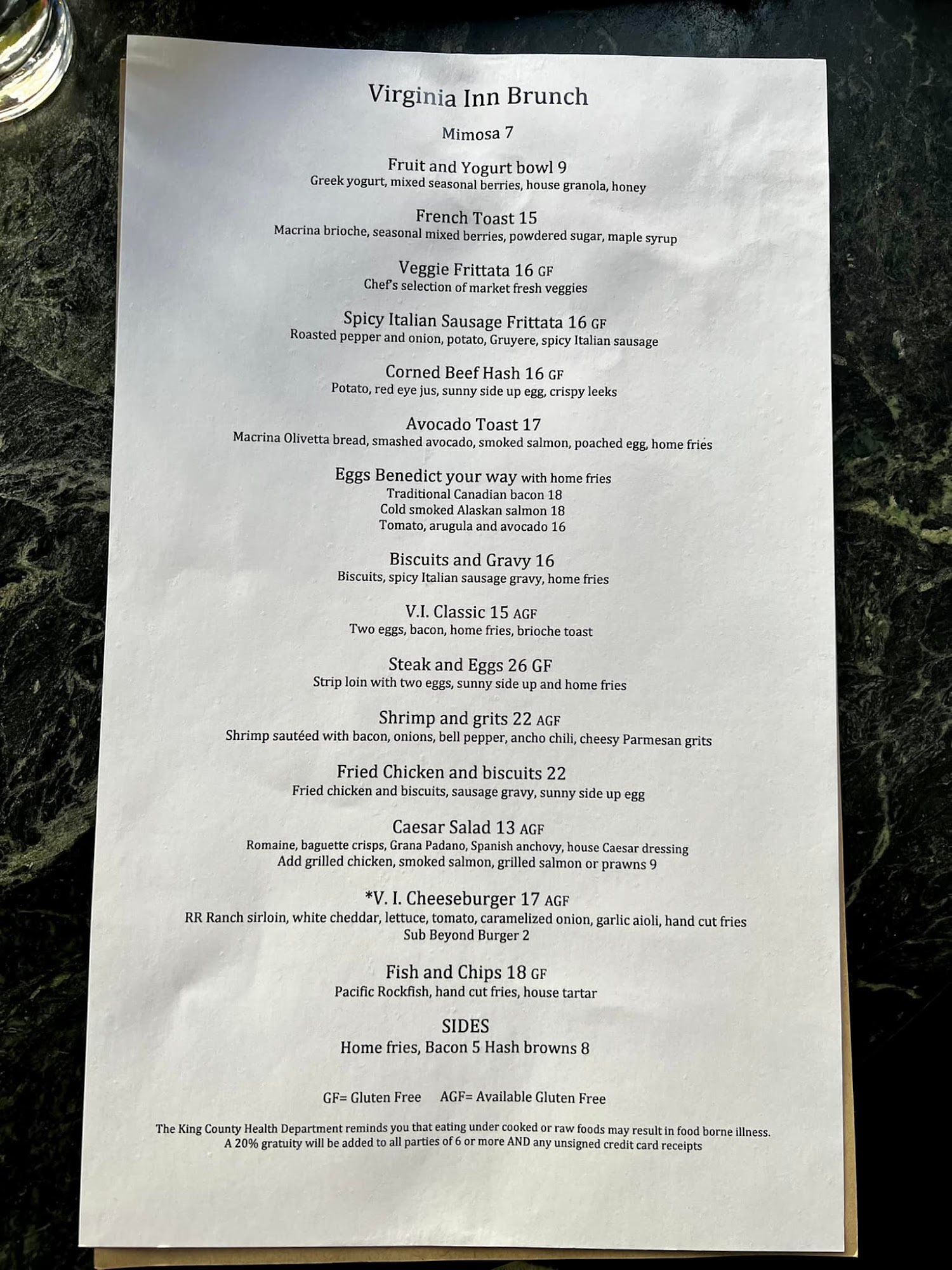 Virginia Inn Brunch

Mimosa 7

Fruit and Yogurt bowl 9
Greek yogurt, mixed seasonal berries, house granola, honey

French Toast 15
Macrina brioche, seasonal mixed berries, powdered sugar, maple syrup

Veggie Frittata 16 GF
Chef's selection of market fresh veggies

Spicy Italian Sausage Frittata 16 GF
Roasted pepper and onion, potato, Gruyere, spicy Italian sausage

Corned Beef Hash 16 GF
Potato, red eye jus, sunny side up egg, crispy leeks

Avocado Toast 17
Macrina Olivetta bread, smashed avocado, smoked salmon, poached egg, home fries

Eggs Benedict your way with home fries
Traditional Canadian bacon 18
Cold smoked Alaskan salmon 18
Tomato, arugula and avocado 16

Biscuits and Gravy 16
Biscuits, spicy Italian sausage gravy, home fries

V.I. Classic 15 AGF
Two eggs, bacon, home fries, brioche toast

Steak and Eggs 26 GF
Strip loin with two eggs, sunny side up and home fries

Shrimp and grits 22 AGF
Shrimp sautéed with bacon, onions, bell pepper, ancho chili, cheesy Parmesan grits

Fried Chicken and biscuits 22
Fried chicken and biscuits, sausage gravy, sunny side up egg

Caesar Salad 13 AGF
Romaine, baguette crisps, Grana Padano, Spanish anchovy, house Caesar dressing
Add grilled chicken, smoked salmon, grilled salmon or prawns 9

*V. I. Cheeseburger 17 AGF
RR Ranch sirloin, white cheddar, lettuce, tomato, caramelized onion, garlic aioli, hand cut fries
Sub Beyond Burger 2

Fish and Chips 18 GF
Pacific Rockfish, hand cut fries, house tartar

SIDES
Home fries, Bacon 5 Hash browns 8

GF= Gluten Free AGF= Available Gluten Free

The King County Health Department reminds you that eating under cooked or raw foods may result in food borne illness.
A 20% gratuity will be added to all parties of 6 or more AND any unsigned credit card receipts